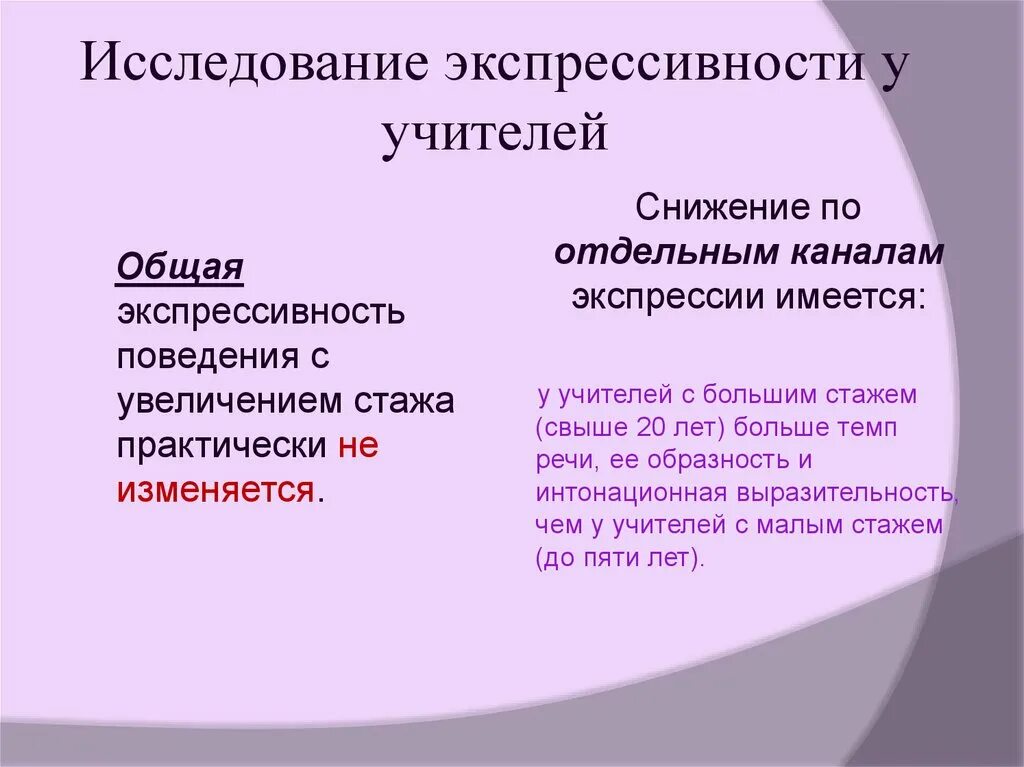 Исследование экспрессивности у учителей

Общая экспрессивность поведения с увеличением стажа практически не изменяется.

Снижение по отдельным каналам экспрессии имеется:

у учителей с большим стажем (свыше 20 лет) больше темп речи, ее образность и интонационная выразительность, чем у учителей с малым стажем (до пяти лет).